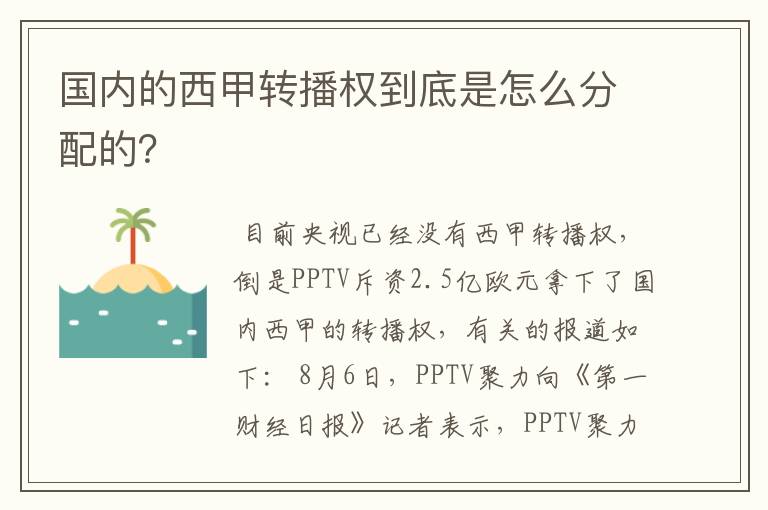 国内的西甲转播权到底是怎么分配的?

目前央视已经没有西甲转播权，倒是PPTV斥资2.5亿欧元拿下了国内西甲的转播权，有关的报道如下：8月6日，PPTV聚力向《第一财经日报》记者表示，PPTV聚力